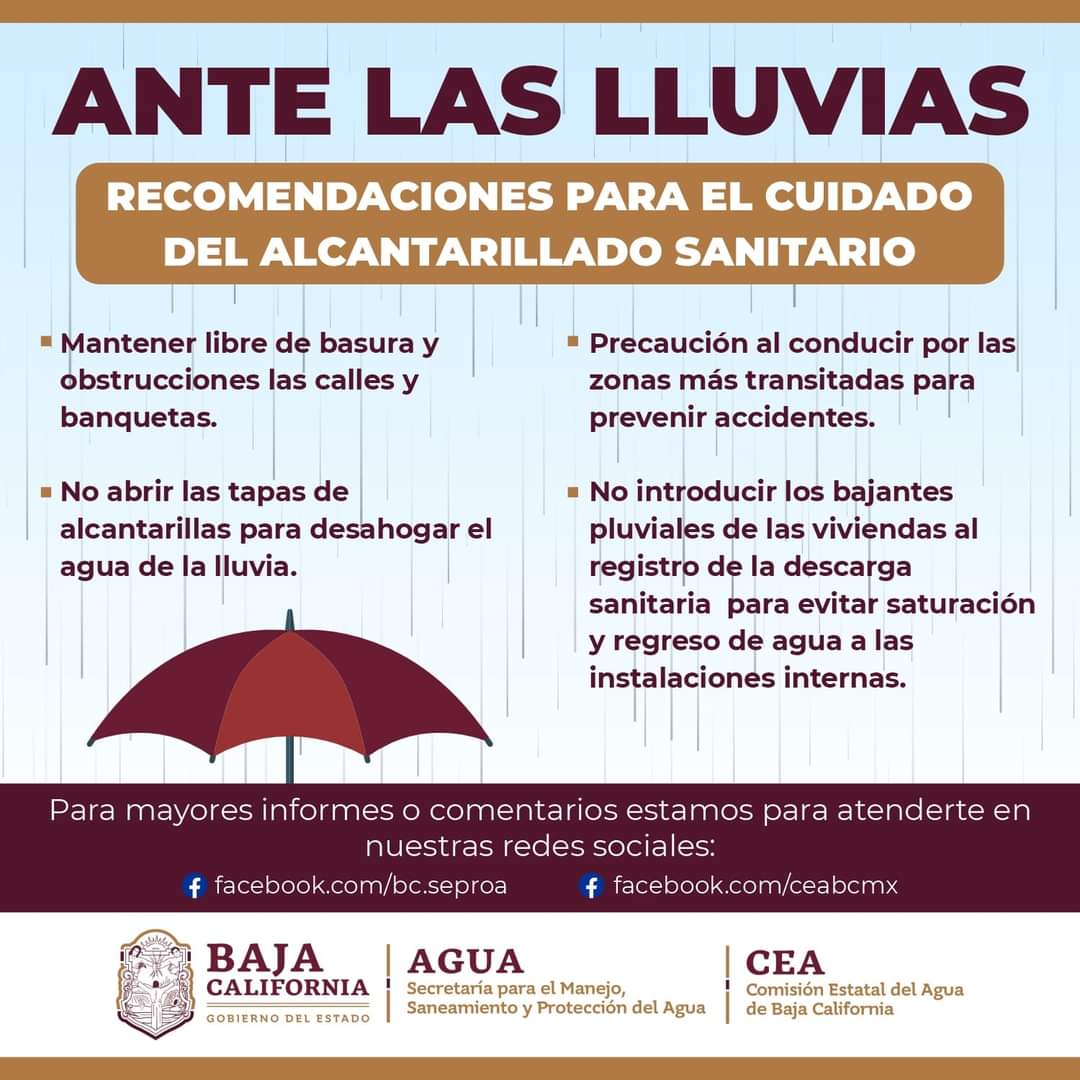 ANTE LAS LLUVIAS

RECOMENDACIONES PARA EL CUIDADO DEL ALCANTARILLADO SANITARIO

▪ Mantener libre de basura y obstrucciones las calles y banquetas.

▪ No abrir las tapas de alcantarillas para desahogar el agua de la lluvia.

▪ Precaución al conducir por las zonas más transitadas para prevenir accidentes.

▪ No introducir los bajantes pluviales de las viviendas al registro de la descarga sanitaria para evitar saturación y regreso de agua a las instalaciones internas.

Para mayores informes o comentarios estamos para atenderte en nuestras redes sociales:

facebook.com/bc.seproa facebook.com/ceabcmx

BAJA CALIFORNIA GOBIERNO DEL ESTADO

AGUA Secretaría para el Manejo, Saneamiento y Protección del Agua

CEA Comisión Estatal del Agua de Baja California